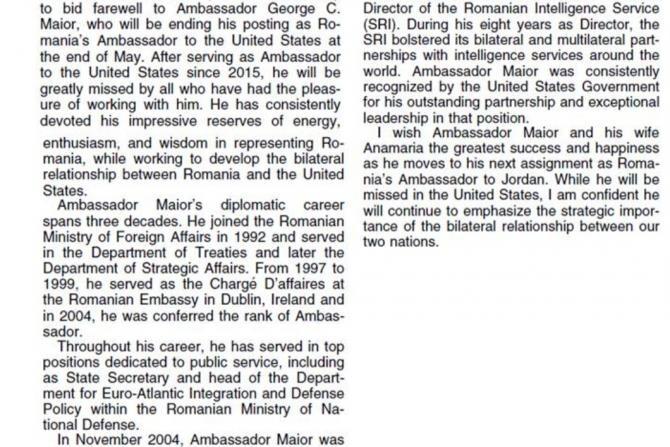 to bid farewell to Ambassador George C. Maior, who will be ending his posting as Romania's Ambassador to the United States at the end of May. After serving as Ambassador to the United States since 2015, he will be greatly missed by all who have had the pleasure of working with him. He has consistently devoted his impressive reserves of energy, enthusiasm, and wisdom in representing Romania, while working to develop the bilateral relationship between Romania and the United States.

Ambassador Maior's diplomatic career spans three decades. He joined the Romanian Ministry of Foreign Affairs in 1992 and served in the Department of Treaties and later the Department of Strategic Affairs. From 1997 to 1999, he served as the Chargé D'affaires at the Romanian Embassy in Dublin, Ireland and in 2004, he was conferred the rank of Ambassador.

Throughout his career, he has served in top positions dedicated to public service, including as State Secretary and head of the Department for Euro-Atlantic Integration and Defense Policy within the Romanian Ministry of National Defense.

In November 2004, Ambassador Maior was Director of the Romanian Intelligence Service (SRI). During his eight years as Director, the SRI bolstered its bilateral and multilateral partnerships with intelligence services around the world. Ambassador Maior was consistently recognized by the United States Government for his outstanding partnership and exceptional leadership in that position.

I wish Ambassador Maior and his wife Anamaria the greatest success and happiness as he moves to his next assignment as Romania's Ambassador to Jordan. While he will be missed in the United States, I am confident he will continue to emphasize the strategic importance of the bilateral relationship between our two nations.